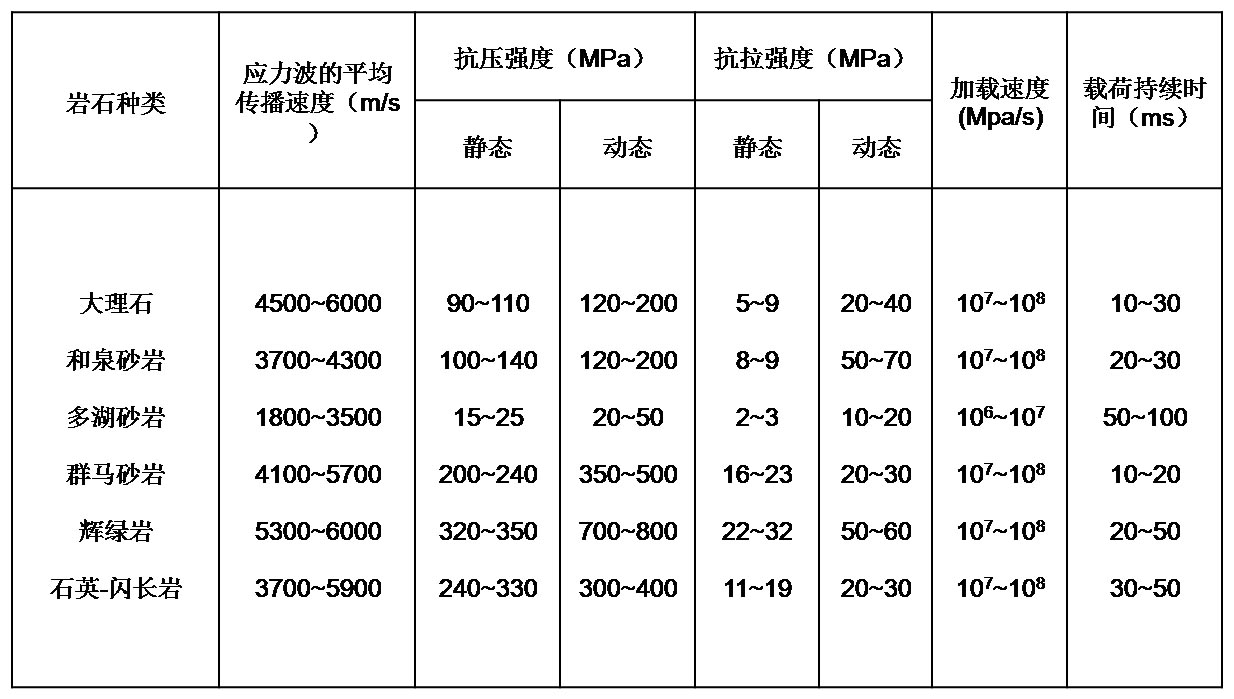 | 岩石种类 | 应力波的平均传播速度（m/s） | 抗压强度（MPa） 静态 | 抗压强度（MPa） 动态 | 抗拉强度（MPa） 静态 | 抗拉强度（MPa） 动态 | 加载速度 (Mpa/s) | 载荷持续时间（ms） |
|---|---|---|---|---|---|---|---|
| 大理石 | 4500~6000 | 90~110 | 120~200 | 5~9 | 20~40 | $10^7$~$10^8$ | 10~30 |
| 和泉砂岩 | 3700~4300 | 100~140 | 120~200 | 8~9 | 50~70 | $10^7$~$10^8$ | 20~30 |
| 多湖砂岩 | 1800~3500 | 15~25 | 20~50 | 2~3 | 10~20 | $10^6$~$10^7$ | 50~100 |
| 群马砂岩 | 4100~5700 | 200~240 | 350~500 | 16~23 | 20~30 | $10^7$~$10^8$ | 10~20 |
| 辉绿岩 | 5300~6000 | 320~350 | 700~800 | 22~32 | 50~60 | $10^7$~$10^8$ | 20~50 |
| 石英-闪长岩 | 3700~5900 | 240~330 | 300~400 | 11~19 | 20~30 | $10^7$~$10^8$ | 30~50 |